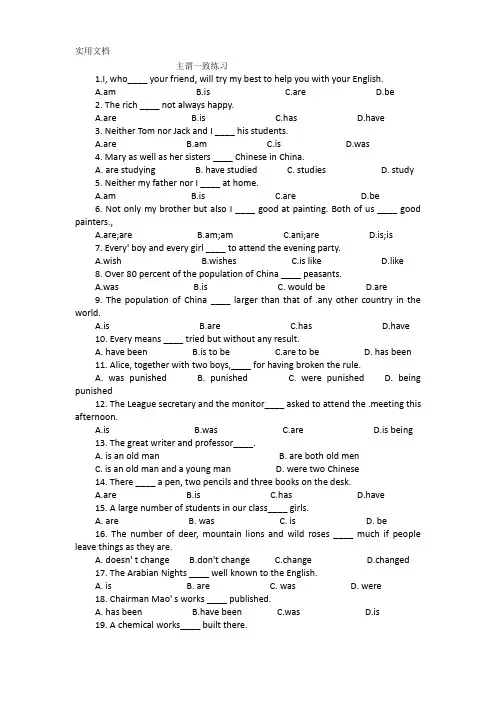 实用文档

主谓一致练习

1.I, who____ your friend, will try my best to help you with your English.

A.am B.is C.are D.be

2. The rich ____ not always happy.

A.are B.is C.has D.have

3. Neither Tom nor Jack and I ____ his students.

A.are B.am C.is D.was

4. Mary as well as her sisters ____ Chinese in China.

A. are studying B. have studied C. studies D. study

5. Neither my father nor I ____ at home.

A.am B.is C.are D.be

6. Not only my brother but also I ____ good at painting. Both of us ____ good painters.,

A.are;are B.am;am C.ani;are D.is;is

7. Every' boy and every girl ____ to attend the evening party.

A.wish B.wishes C.is like D.like

8. Over 80 percent of the population of China ____ peasants.

A.was B.is C. would be D.are

9. The population of China ____ larger than that of .any other country in the world.

A.is B.are C.has D.have

10. Every means ____ tried but without any result.

A. have been B.is to be C.are to be D. has been

11. Alice, together with two boys,____ for having broken the rule.

A. was punished B. punished C. were punished D. being punished

12. The League secretary and the monitor____ asked to attend the .meeting this afternoon.

A.is B.was C.are D.is being

13. The great writer and professor____.

A. is an old man B. are both old men

C. is an old man and a young man D. were two Chinese

14. There ____ a pen, two pencils and three books on the desk.

A.are B.is C.has D.have

15. A large number of students in our class____ girls.

A. are B. was C. is D. be

16. The number of deer, mountain lions and wild roses ____ much if people leave things as they are.

A. doesn' t change B.don't change C.change D.changed

17. The Arabian Nights ____ well known to the English.

A. is B. are C. was D. were

18. Chairman Mao' s works ____ published.

A. has been B.have been C.was D.is

19. A chemical works____ built there.